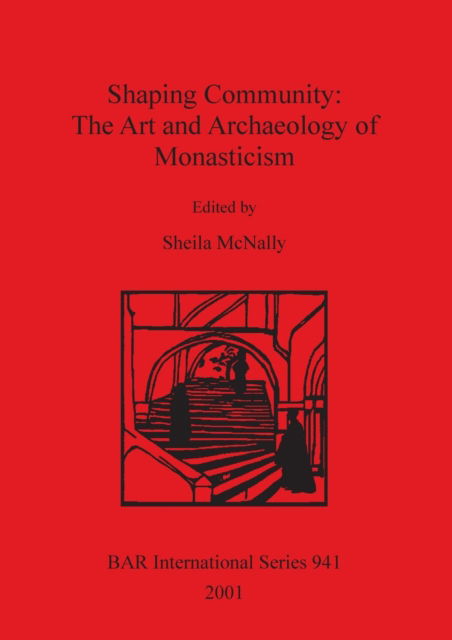 Shaping Community: The Art and Archaeology of Monasticism

Edited by

Sheila McNally

BAR International Series 941

2001